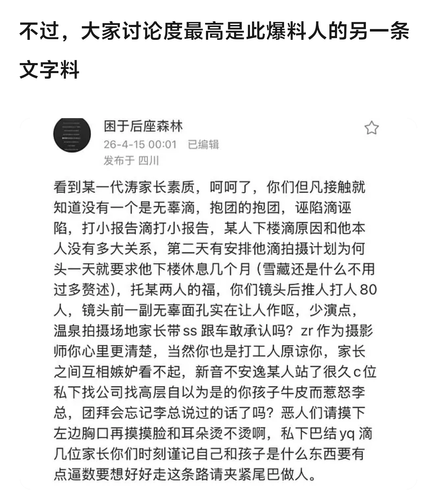 不过，大家讨论度最高是此爆料人的另一条文字料

困于后座森林
26-4-15 00:01　已编辑
发布于 四川

看到某一代涛家长素质，呵呵了，你们但凡接触就知道没有一个是无辜滴，抱团的抱团，诬陷滴诬陷，打小报告滴打小报告，某人下楼滴原因和他本人没有多大关系，第二天有安排他滴拍摄计划为何头一天就要求他下楼休息几个月（雪藏还是什么不用过多赘述），托某两人的福，你们镜头后推人打人 80 人，镜头前一副无辜面孔实在让人作呕，少演点，温泉拍摄场地家长带 ss 跟车敢承认吗？zr 作为摄影师你心里更清楚，当然你也是打工人原谅你，家长之间互相嫉妒看不起，新音不安逸某人站了很久 c 位私下找公司找高层自以为是的你孩子牛皮而惹怒李总，团拜会忘记李总说过的话了吗？恶人们请摸下左边胸口再摸摸脸和耳朵烫不烫啊，私下巴结 yq 滴几位家长你们时刻谨记自己和孩子是什么东西要有点逼数要想好好走这条路请夹紧尾巴做人。